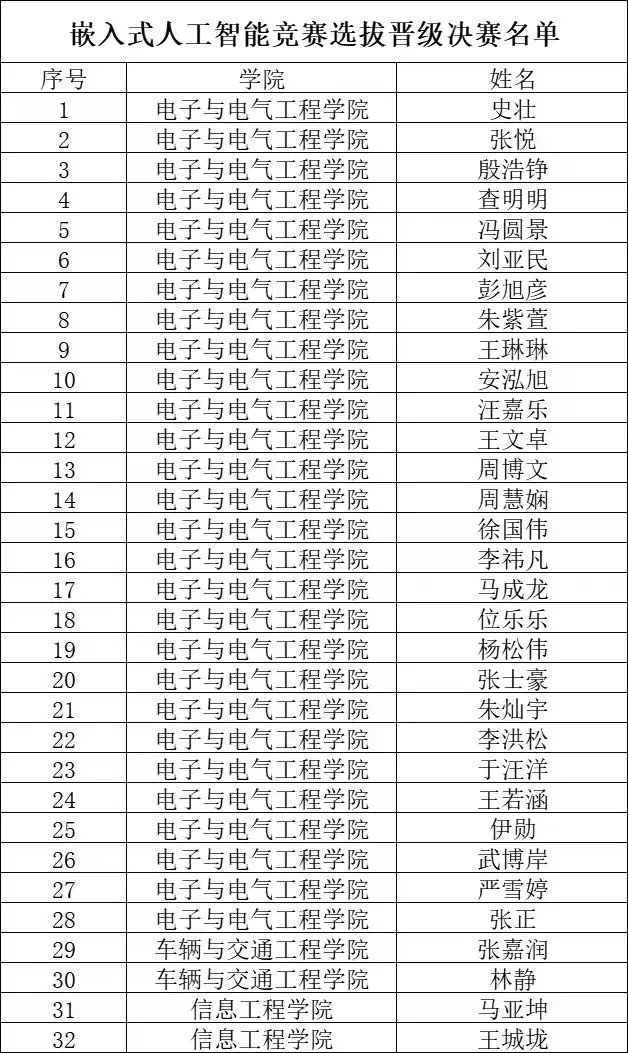 嵌入式人工智能竞赛选拔晋级决赛名单

| 序号 | 学院 | 姓名 |
|---|---|---|
| 1 | 电子与电气工程学院 | 史壮 |
| 2 | 电子与电气工程学院 | 张悦 |
| 3 | 电子与电气工程学院 | 殷浩铮 |
| 4 | 电子与电气工程学院 | 查明明 |
| 5 | 电子与电气工程学院 | 冯圆景 |
| 6 | 电子与电气工程学院 | 刘亚民 |
| 7 | 电子与电气工程学院 | 彭旭彦 |
| 8 | 电子与电气工程学院 | 朱紫萱 |
| 9 | 电子与电气工程学院 | 王琳琳 |
| 10 | 电子与电气工程学院 | 安泓旭 |
| 11 | 电子与电气工程学院 | 汪嘉乐 |
| 12 | 电子与电气工程学院 | 王文卓 |
| 13 | 电子与电气工程学院 | 周博文 |
| 14 | 电子与电气工程学院 | 周慧娴 |
| 15 | 电子与电气工程学院 | 徐国伟 |
| 16 | 电子与电气工程学院 | 李祎凡 |
| 17 | 电子与电气工程学院 | 马成龙 |
| 18 | 电子与电气工程学院 | 位乐乐 |
| 19 | 电子与电气工程学院 | 杨松伟 |
| 20 | 电子与电气工程学院 | 张士豪 |
| 21 | 电子与电气工程学院 | 朱灿宇 |
| 22 | 电子与电气工程学院 | 李洪松 |
| 23 | 电子与电气工程学院 | 于汪洋 |
| 24 | 电子与电气工程学院 | 王若涵 |
| 25 | 电子与电气工程学院 | 伊勋 |
| 26 | 电子与电气工程学院 | 武博岸 |
| 27 | 电子与电气工程学院 | 严雪婷 |
| 28 | 电子与电气工程学院 | 张正 |
| 29 | 车辆与交通工程学院 | 张嘉润 |
| 30 | 车辆与交通工程学院 | 林静 |
| 31 | 信息工程学院 | 马亚坤 |
| 32 | 信息工程学院 | 王城垅 |